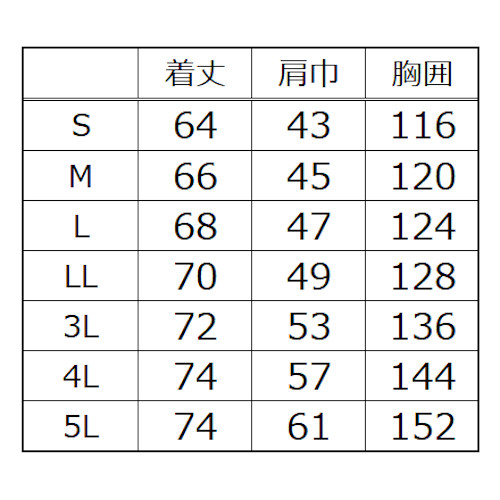 |  | 着丈 | 肩巾 | 胸囲 |
|---|---|---|---|
| S | 64 | 43 | 116 |
| M | 66 | 45 | 120 |
| L | 68 | 47 | 124 |
| LL | 70 | 49 | 128 |
| 3L | 72 | 53 | 136 |
| 4L | 74 | 57 | 144 |
| 5L | 74 | 61 | 152 |